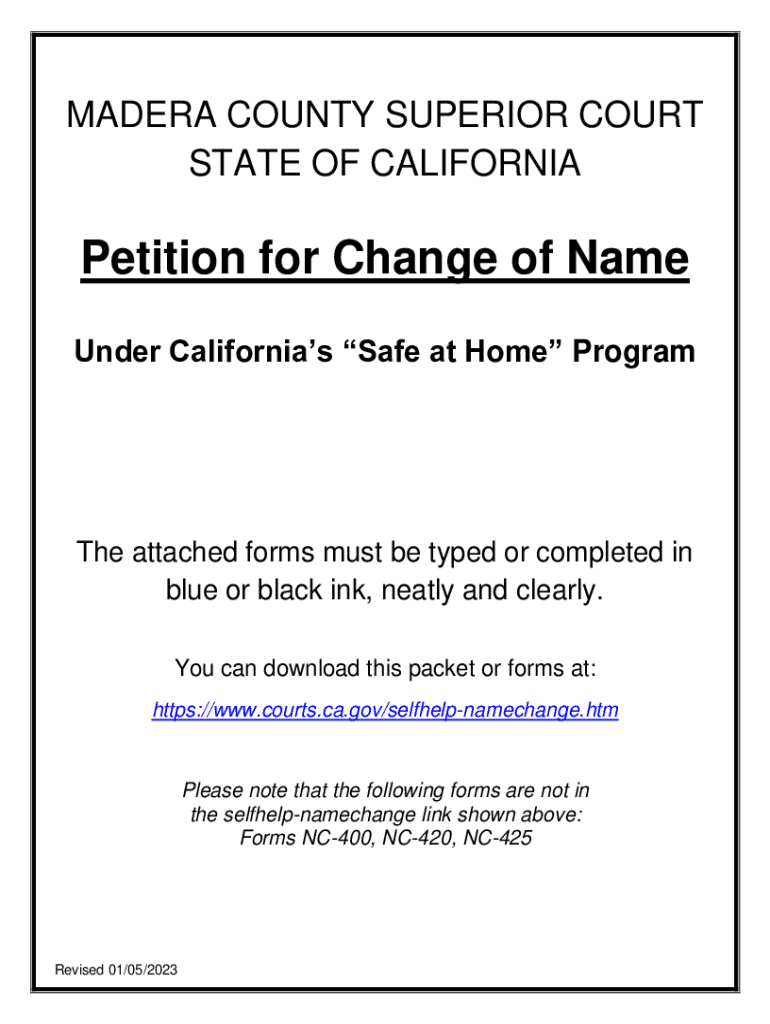 MADERA COUNTY SUPERIOR COURT
STATE OF CALIFORNIA

Petition for Change of Name

Under California's "Safe at Home" Program

The attached forms must be typed or completed in blue or black ink, neatly and clearly.

You can download this packet or forms at:

https://www.courts.ca.gov/selfhelp-namechange.htm

Please note that the following forms are not in the selfhelp-namechange link shown above: Forms NC-400, NC-420, NC-425

Revised 01/05/2023